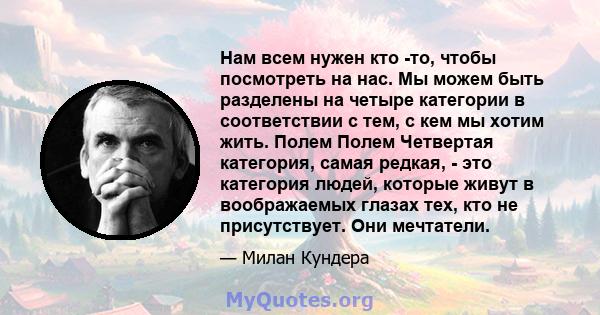 Нам всем нужен кто -то, чтобы посмотреть на нас. Мы можем быть разделены на четыре категории в соответствии с тем, с кем мы хотим жить. Полем Полем Четвертая категория, самая редкая, - это категория людей, которые живут в воображаемых глазах тех, кто не присутствует. Они мечтатели.

— Милан Кундера

MyQuotes.org